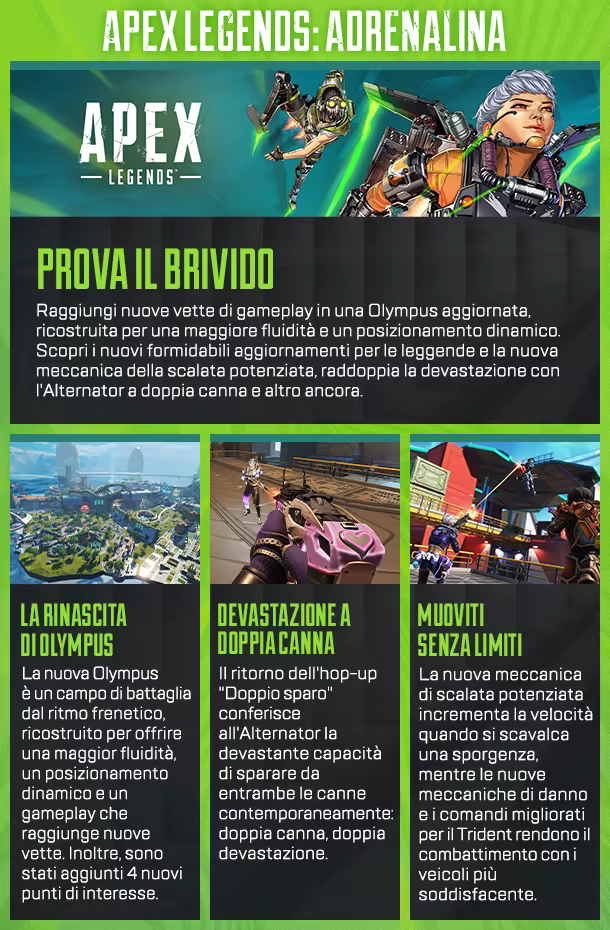 APEX LEGENDS: ADRENALINA

APEX
LEGENDS

PROVA IL BRIVIDO

Raggiungi nuove vette di gameplay in una Olympus aggiornata, ricostruita per una maggiore fluidità e un posizionamento dinamico. Scopri i nuovi formidabili aggiornamenti per le leggende e la nuova meccanica della scalata potenziata, raddoppia la devastazione con l'Alternator a doppia canna e altro ancora.

LA RINASCITA DI OLYMPUS

La nuova Olympus è un campo di battaglia dal ritmo frenetico, ricostruito per offrire una maggior fluidità, un posizionamento dinamico e un gameplay che raggiunge nuove vette. Inoltre, sono stati aggiunti 4 nuovi punti di interesse.

DEVASTAZIONE A DOPPIA CANNA

Il ritorno dell'hop-up "Doppio sparo" conferisce all'Alternator la devastante capacità di sparare da entrambe le canne contemporaneamente: doppia canna, doppia devastazione.

MUOVITI SENZA LIMITI

La nuova meccanica di scalata potenziata incrementa la velocità quando si scavalca una sporgenza, mentre le nuove meccaniche di danno e i comandi migliorati per il Trident rendono il combattimento con i veicoli più soddisfacente.